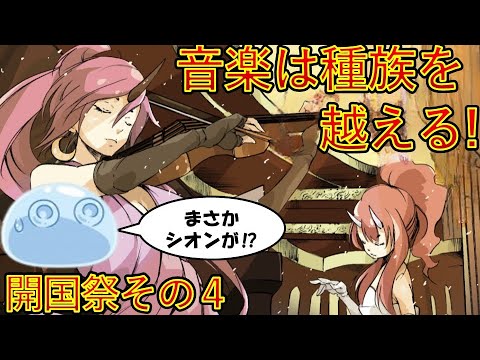 音楽は種族を越える!

まさかシオンが⁉

開国祭その４